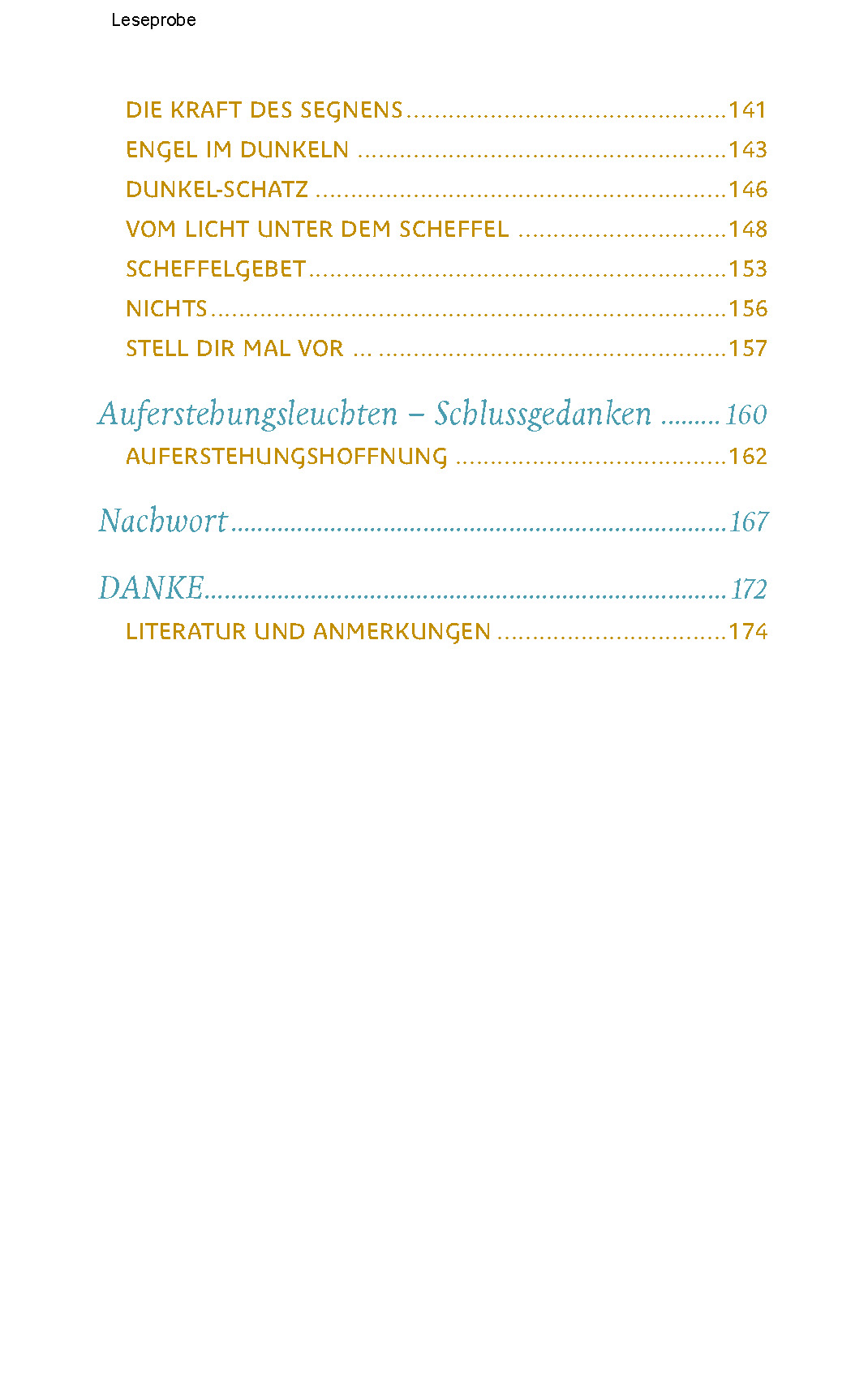 Leseprobe

DIE KRAFT DES SEGNENS 141
ENGEL IM DUNKELN 143
DUNKEL-SCHATZ 146
VOM LICHT UNTER DEM SCHEFFEL 148
SCHEFFELGEBET 153
NICHTS 156
STELL DIR MAL VOR ... 157

Auferstehungsleuchten – Schlussgedanken 160
AUFERSTEHUNGSHOFFNUNG 162

Nachwort 167

DANKE 172
LITERATUR UND ANMERKUNGEN 174